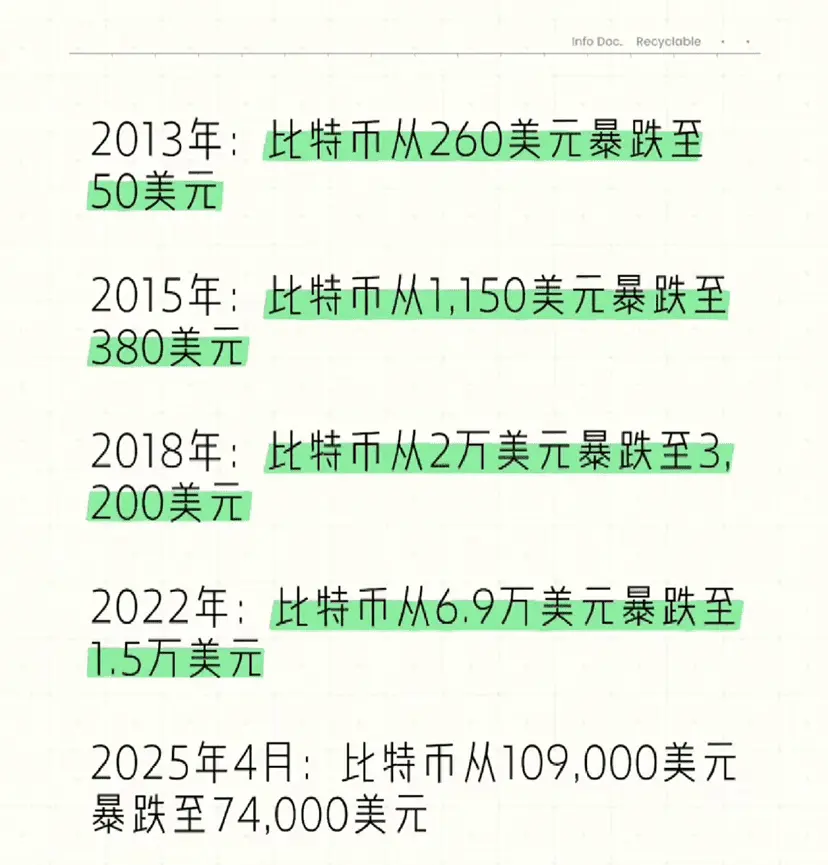 Info Doc. Recyclable

2013年：比特币从260美元暴跌至50美元

2015年：比特币从1,150美元暴跌至380美元

2018年：比特币从2万美元暴跌至3,200美元

2022年：比特币从6.9万美元暴跌至1.5万美元

2025年4月：比特币从109,000美元暴跌至74,000美元